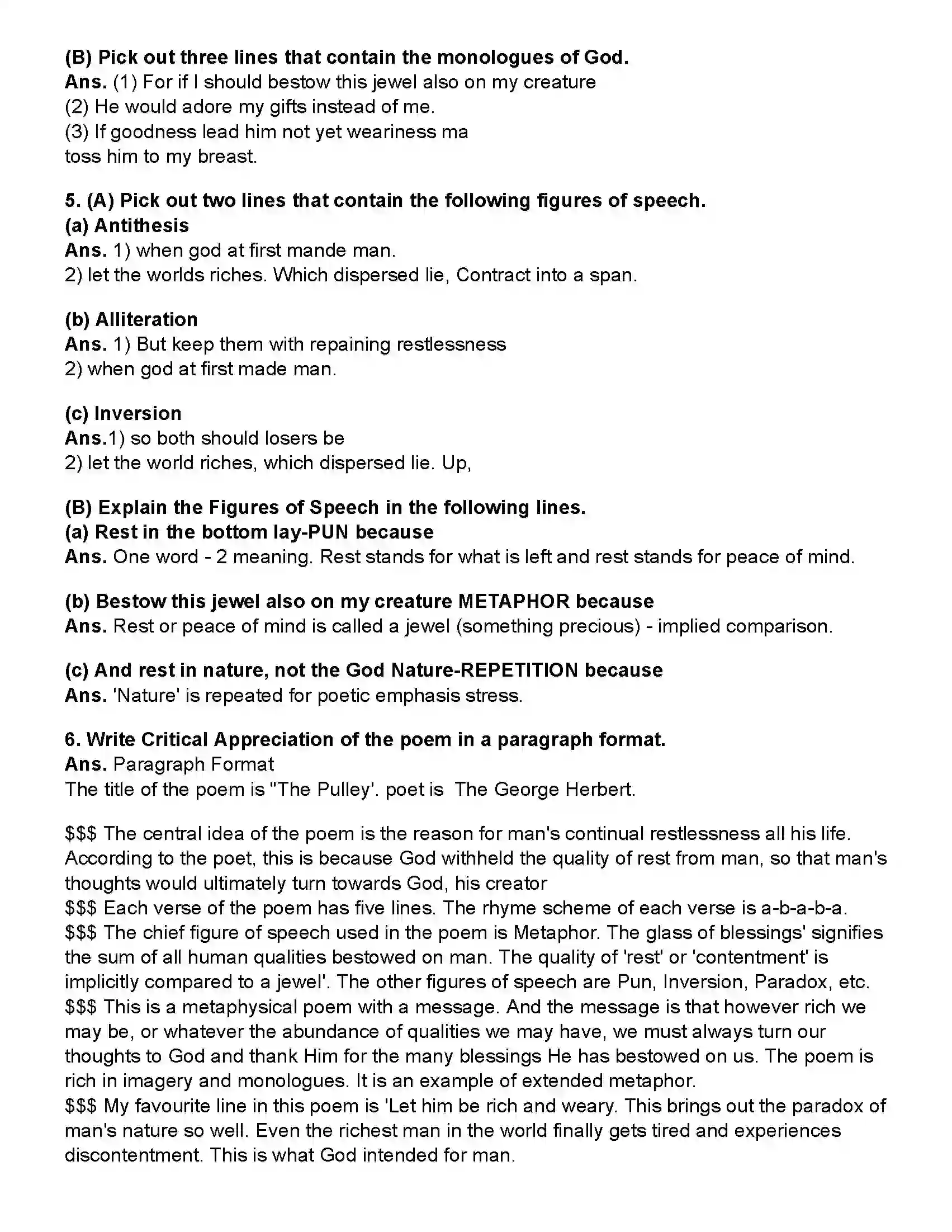 (B) Pick out three lines that contain the monologues of God.
Ans. (1) For if I should bestow this jewel also on my creature
(2) He would adore my gifts instead of me.
(3) If goodness lead him not yet weariness ma
toss him to my breast.

5. (A) Pick out two lines that contain the following figures of speech.
(a) Antithesis
Ans. 1) when god at first mande man.
2) let the worlds riches. Which dispersed lie, Contract into a span.

(b) Alliteration
Ans. 1) But keep them with repaining restlessness
2) when god at first made man.

(c) Inversion
Ans.1) so both should losers be
2) let the world riches, which dispersed lie. Up,

(B) Explain the Figures of Speech in the following lines.
(a) Rest in the bottom lay-PUN because
Ans. One word - 2 meaning. Rest stands for what is left and rest stands for peace of mind.

(b) Bestow this jewel also on my creature METAPHOR because
Ans. Rest or peace of mind is called a jewel (something precious) - implied comparison.

(c) And rest in nature, not the God Nature-REPETITION because
Ans. 'Nature' is repeated for poetic emphasis stress.

6. Write Critical Appreciation of the poem in a paragraph format.
Ans. Paragraph Format
The title of the poem is "The Pulley'. poet is The George Herbert.

$$$ The central idea of the poem is the reason for man's continual restlessness all his life. According to the poet, this is because God withheld the quality of rest from man, so that man's thoughts would ultimately turn towards God, his creator
$$$ Each verse of the poem has five lines. The rhyme scheme of each verse is a-b-a-b-a.
$$$ The chief figure of speech used in the poem is Metaphor. The glass of blessings' signifies the sum of all human qualities bestowed on man. The quality of 'rest' or 'contentment' is implicitly compared to a jewel'. The other figures of speech are Pun, Inversion, Paradox, etc.
$$$ This is a metaphysical poem with a message. And the message is that however rich we may be, or whatever the abundance of qualities we may have, we must always turn our thoughts to God and thank Him for the many blessings He has bestowed on us. The poem is rich in imagery and monologues. It is an example of extended metaphor.
$$$ My favourite line in this poem is 'Let him be rich and weary. This brings out the paradox of man's nature so well. Even the richest man in the world finally gets tired and experiences discontentment. This is what God intended for man.